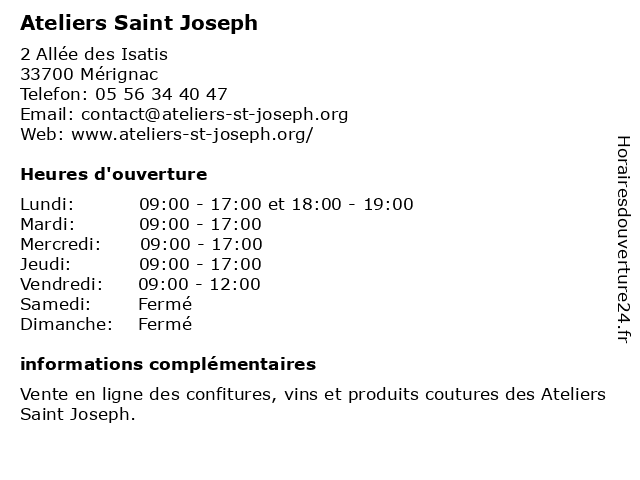 Ateliers Saint Joseph

2 Allée des Isatis
33700 Mérignac
Telefon: 05 56 34 40 47
Email: contact@ateliers-st-joseph.org
Web: www.ateliers-st-joseph.org/

Heures d'ouverture

| | |
|---|---|
| Lundi: | 09:00 - 17:00 et 18:00 - 19:00 |
| Mardi: | 09:00 - 17:00 |
| Mercredi: | 09:00 - 17:00 |
| Jeudi: | 09:00 - 17:00 |
| Vendredi: | 09:00 - 12:00 |
| Samedi: | Fermé |
| Dimanche: | Fermé |

informations complémentaires

Vente en ligne des confitures, vins et produits coutures des Ateliers Saint Joseph.

Horairesdouverture24.fr